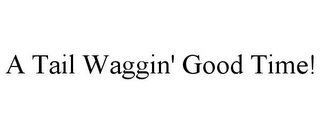 A Tail Waggin' Good Time!